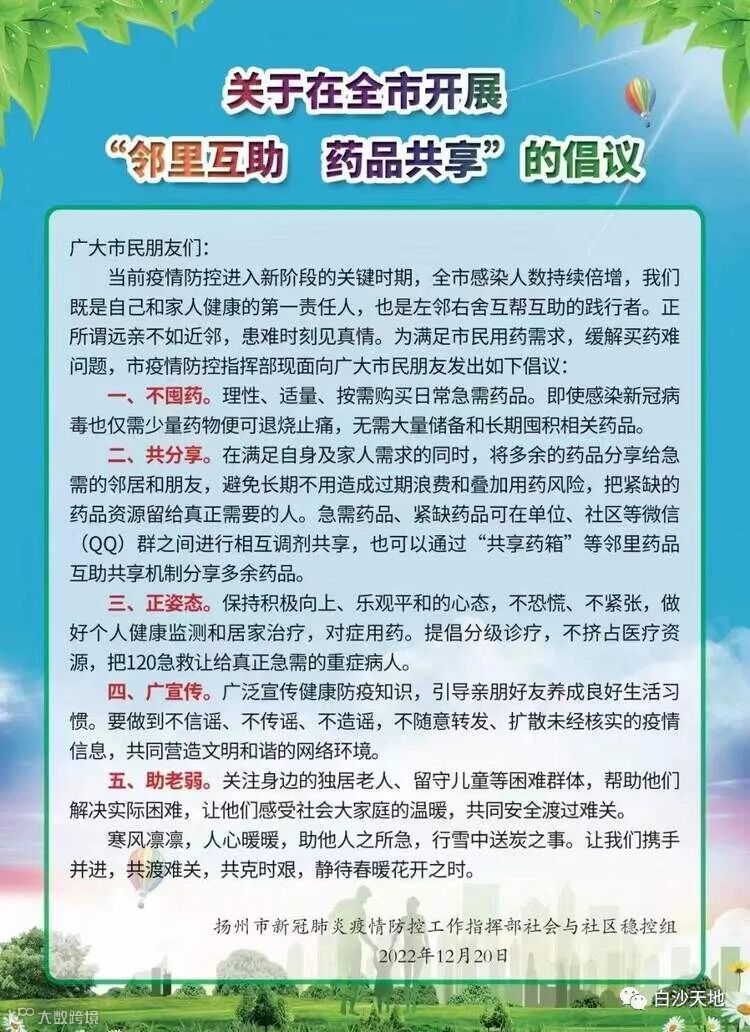 关于在全市开展
“邻里互助　药品共享”的倡议

广大市民朋友们：

当前疫情防控进入新阶段的关键时期，全市感染人数持续倍增，我们既是自己和家人健康的第一责任人，也是左邻右舍互帮互助的践行者。正所谓远亲不如近邻，患难时刻见真情。为满足市民用药需求，缓解买药难问题，市疫情防控指挥部现面向广大市民朋友发出如下倡议：

一、不囤药。理性、适量、按需购买日常急需药品。即使感染新冠病毒也仅需少量药物便可退烧止痛，无需大量储备和长期囤积相关药品。

二、共分享。在满足自身及家人需求的同时，将多余的药品分享给急需的邻居和朋友，避免长期不用造成过期浪费和叠加用药风险，把紧缺的药品资源留给真正需要的人。急需药品、紧缺药品可在单位、社区等微信（QQ）群之间进行相互调剂共享，也可以通过“共享药箱”等邻里药品互助共享机制分享多余药品。

三、正姿态。保持积极向上、乐观平和的心态，不恐慌、不紧张，做好个人健康监测和居家治疗，对症用药。提倡分级诊疗，不挤占医疗资源，把120急救让给真正急需的重症病人。

四、广宣传。广泛宣传健康防疫知识，引导亲朋好友养成良好生活习惯。要做到不信谣、不传谣、不造谣，不随意转发、扩散未经核实的疫情信息，共同营造文明和谐的网络环境。

五、助老弱。关注身边的独居老人、留守儿童等困难群体，帮助他们解决实际困难，让他们感受社会大家庭的温暖，共同安全渡过难关。

寒风凛凛，人心暖暖，助他人之所急，行雪中送炭之事。让我们携手并进，共渡难关，共克时艰，静待春暖花开之时。

扬州市新冠肺炎疫情防控工作指挥部社会与社区稳控组
2022年12月20日

大数跨境

白沙天地